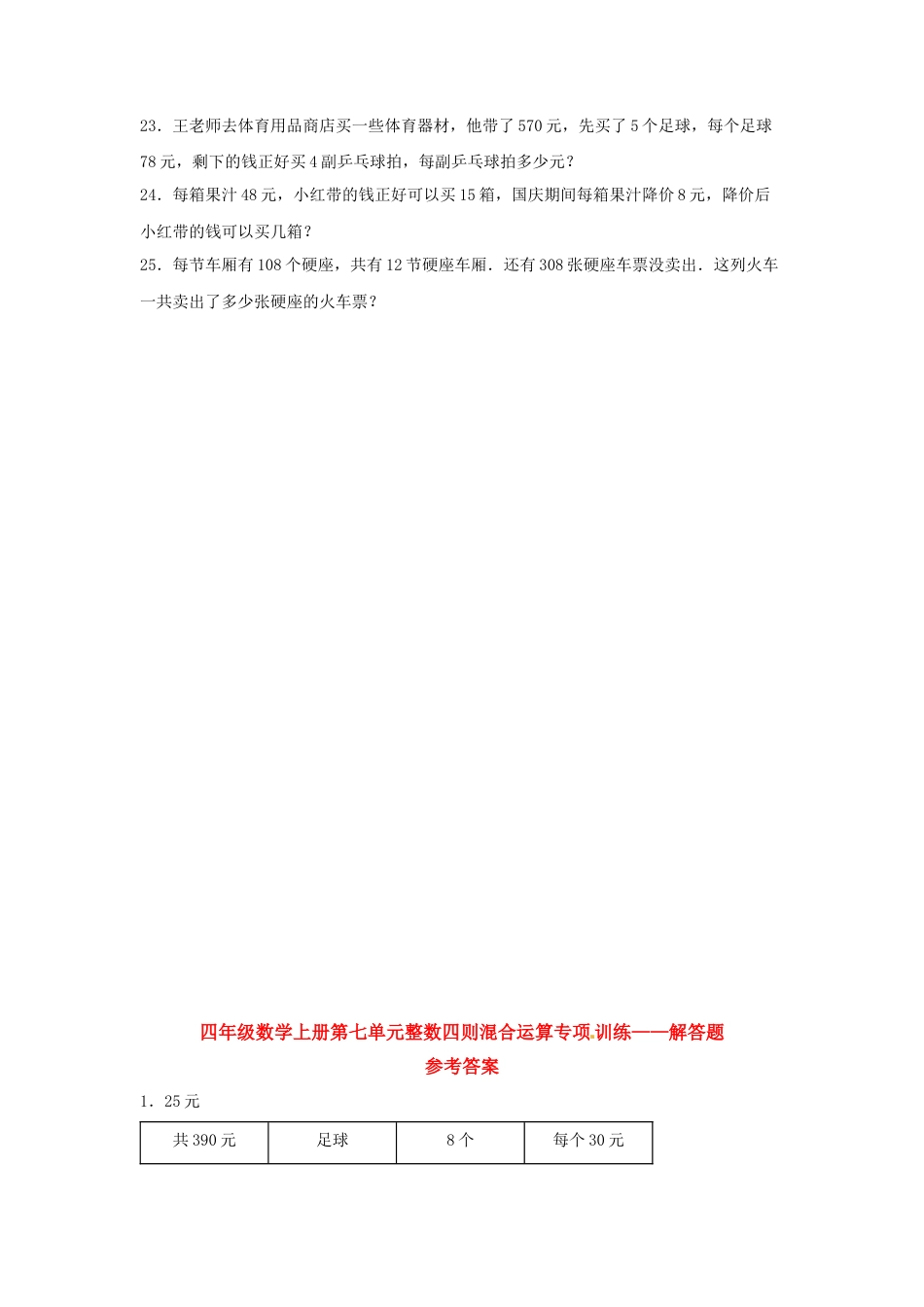 23．王老师去体育用品商店买一些体育器材，他带了570元，先买了5个足球，每个足球78元，剩下的钱正好买4副乒乓球拍，每副乒乓球拍多少元？

24．每箱果汁48元，小红带的钱正好可以买15箱，国庆期间每箱果汁降价8元，降价后小红带的钱可以买几箱？

25．每节车厢有108个硬座，共有12节硬座车厢．还有308张硬座车票没卖出．这列火车一共卖出了多少张硬座的火车票？

四年级数学上册第七单元整数四则混合运算专项训练——解答题

参考答案

1．25元

| 共390元 | 足球 | 8个 | 每个30元 |
|---|---|---|---|